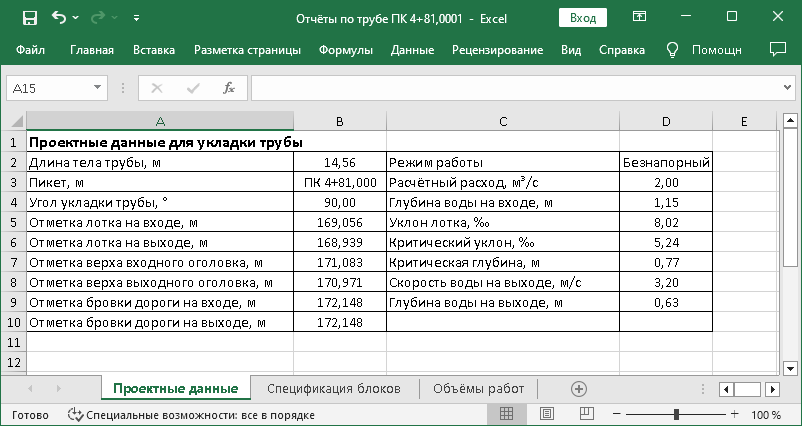 Отчёты по трубе ПК 4+81,0001 - Excel

Вход

Файл Главная Вставка Разметка страницы Формулы Данные Рецензирование Вид Справка Помощн

A15

$f_x$

| | A | B | C | D | E |
|---|---|---|---|---|---|
| 1 | **Проектные данные для укладки трубы** | | | | |
| 2 | Длина тела трубы, м | 14,56 | Режим работы | Безнапорный | |
| 3 | Пикет, м | ПК 4+81,000 | Расчётный расход, м³/с | 2,00 | |
| 4 | Угол укладки трубы, ° | 90,00 | Глубина воды на входе, м | 1,15 | |
| 5 | Отметка лотка на входе, м | 169,056 | Уклон лотка, ‰ | 8,02 | |
| 6 | Отметка лотка на выходе, м | 168,939 | Критический уклон, ‰ | 5,24 | |
| 7 | Отметка верха входного оголовка, м | 171,083 | Критическая глубина, м | 0,77 | |
| 8 | Отметка верха выходного оголовка, м | 170,971 | Скорость воды на выходе, м/с | 3,20 | |
| 9 | Отметка бровки дороги на входе, м | 172,148 | Глубина воды на выходе, м | 0,63 | |
| 10 | Отметка бровки дороги на выходе, м | 172,148 | | | |
| 11 | | | | | |
| 12 | | | | | |

Проектные данные Спецификация блоков Объёмы работ

Готово Специальные возможности: все в порядке 100 %